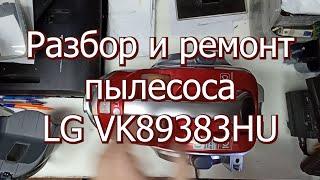 Разбор и ремонт пылесоса LG VK89383HU